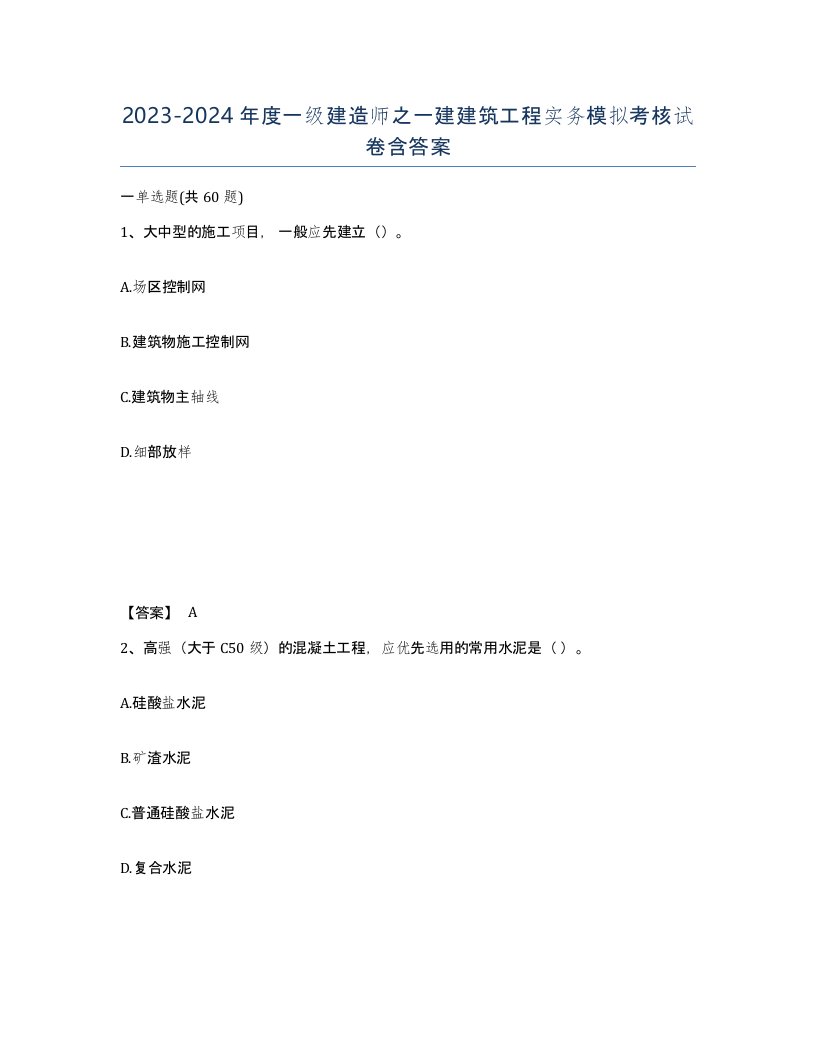 2023-2024年度一级建造师之一建建筑工程实务模拟考核试卷含答案

一单选题(共60题)

1、大中型的施工项目，一般应先建立（）。

A.场区控制网

B.建筑物施工控制网

C.建筑物主轴线

D.细部放样

【答案】 A

2、高强（大于C50级）的混凝土工程，应优先选用的常用水泥是（）。

A.硅酸盐水泥

B.矿渣水泥

C.普通硅酸盐水泥

D.复合水泥